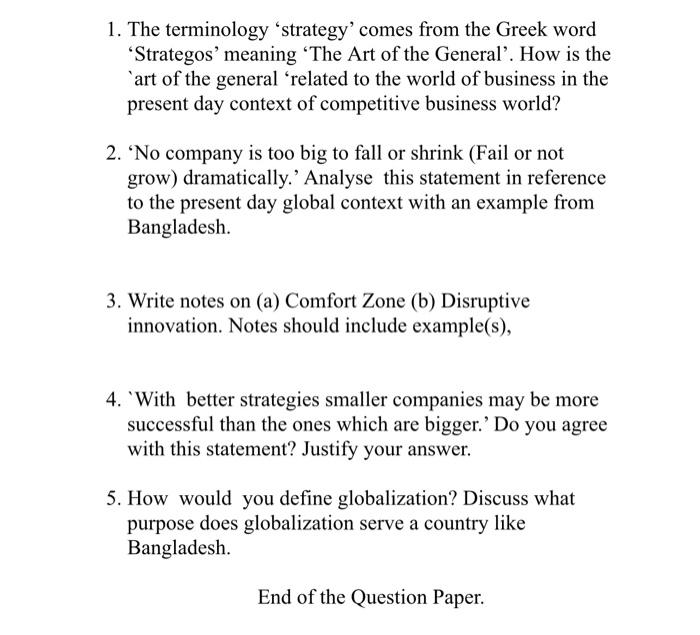 1. The terminology ‘strategy’ comes from the Greek word ‘Strategos’ meaning ‘The Art of the General’. How is the `art of the general ‘related to the world of business in the present day context of competitive business world?

2. ‘No company is too big to fall or shrink (Fail or not grow) dramatically.’ Analyse this statement in reference to the present day global context with an example from Bangladesh.

3. Write notes on (a) Comfort Zone (b) Disruptive innovation. Notes should include example(s),

4. `With better strategies smaller companies may be more successful than the ones which are bigger.’ Do you agree with this statement? Justify your answer.

5. How would you define globalization? Discuss what purpose does globalization serve a country like Bangladesh.

End of the Question Paper.